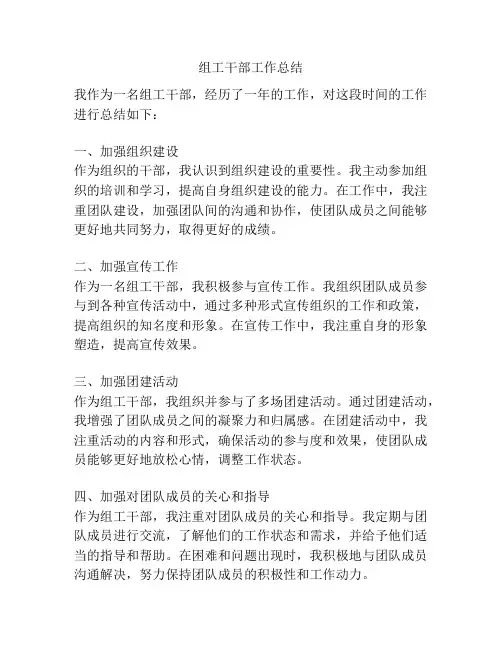 组工干部工作总结

我作为一名组工干部，经历了一年的工作，对这段时间的工作进行总结如下：

一、加强组织建设
作为组织的干部，我认识到组织建设的重要性。我主动参加组织的培训和学习，提高自身组织建设的能力。在工作中，我注重团队建设，加强团队间的沟通和协作，使团队成员之间能够更好地共同努力，取得更好的成绩。

二、加强宣传工作
作为一名组工干部，我积极参与宣传工作。我组织团队成员参与到各种宣传活动中，通过多种形式宣传组织的工作和政策，提高组织的知名度和形象。在宣传工作中，我注重自身的形象塑造，提高宣传效果。

三、加强团建活动
作为组工干部，我组织并参与了多场团建活动。通过团建活动，我增强了团队成员之间的凝聚力和归属感。在团建活动中，我注重活动的内容和形式，确保活动的参与度和效果，使团队成员能够更好地放松心情，调整工作状态。

四、加强对团队成员的关心和指导
作为组工干部，我注重对团队成员的关心和指导。我定期与团队成员进行交流，了解他们的工作状态和需求，并给予他们适当的指导和帮助。在困难和问题出现时，我积极地与团队成员沟通解决，努力保持团队成员的积极性和工作动力。